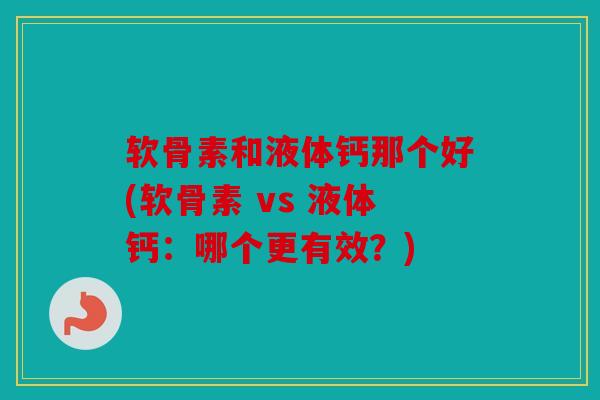 软骨素和液体钙那个好(软骨素 vs 液体钙：哪个更有效？)